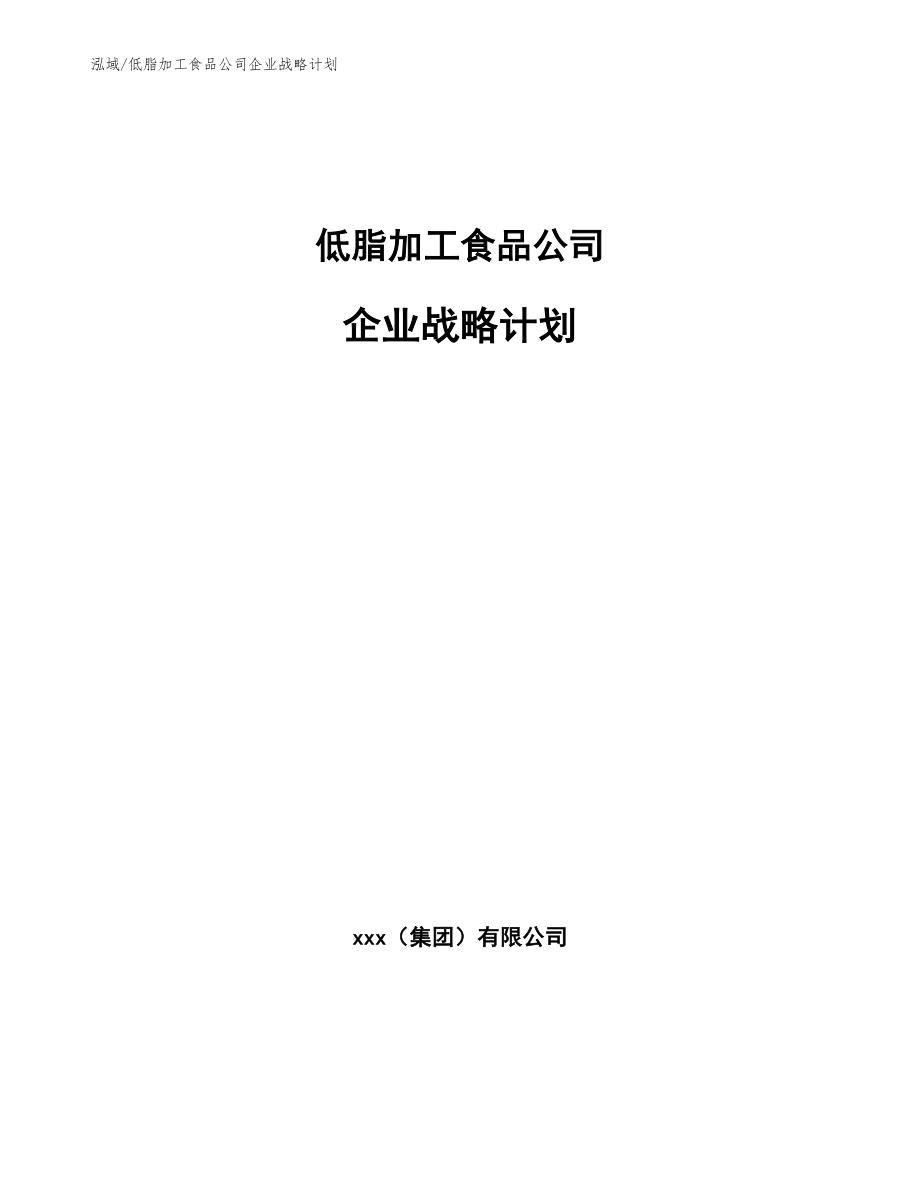 泓域/低脂加工食品公司企业战略计划

低脂加工食品公司

企业战略计划

xxx（集团）有限公司